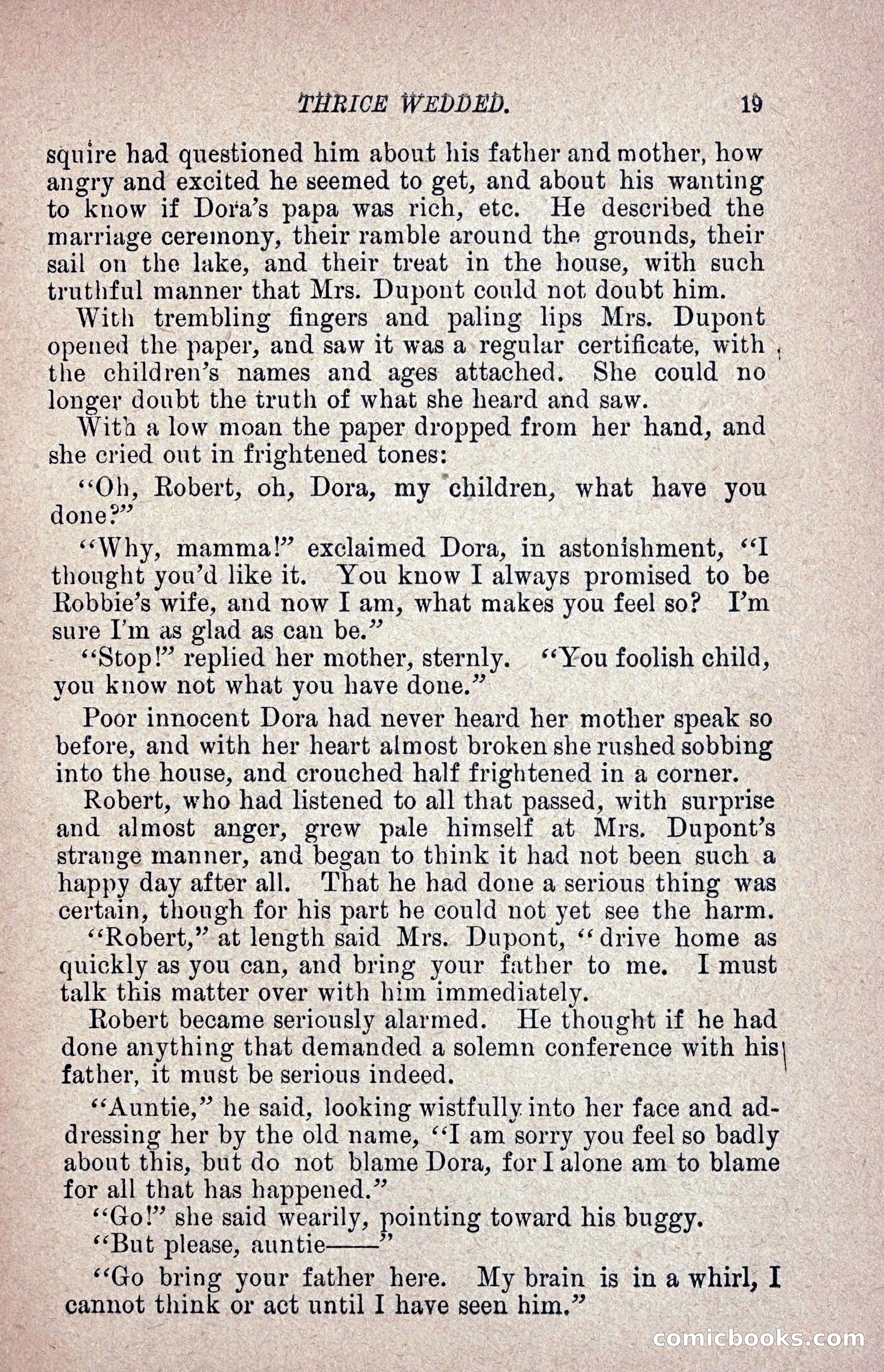 THRICE WEDDED. 19

squire had questioned him about his father and mother, how angry and excited he seemed to get, and about his wanting to know if Dora's papa was rich, etc. He described the marriage ceremony, their ramble around the grounds, their sail on the lake, and their treat in the house, with such truthful manner that Mrs. Dupont could not doubt him.

With trembling fingers and paling lips Mrs. Dupont opened the paper, and saw it was a regular certificate, with the children's names and ages attached. She could no longer doubt the truth of what she heard and saw.

With a low moan the paper dropped from her hand, and she cried out in frightened tones:

"Oh, Robert, oh, Dora, my children, what have you done?"

"Why, mamma!" exclaimed Dora, in astonishment, "I thought you'd like it. You know I always promised to be Robbie's wife, and now I am, what makes you feel so? I'm sure I'm as glad as can be."

"Stop!" replied her mother, sternly. "You foolish child, you know not what you have done."

Poor innocent Dora had never heard her mother speak so before, and with her heart almost broken she rushed sobbing into the house, and crouched half frightened in a corner.

Robert, who had listened to all that passed, with surprise and almost anger, grew pale himself at Mrs. Dupont's strange manner, and began to think it had not been such a happy day after all. That he had done a serious thing was certain, though for his part he could not yet see the harm.

"Robert," at length said Mrs. Dupont, "drive home as quickly as you can, and bring your father to me. I must talk this matter over with him immediately.

Robert became seriously alarmed. He thought if he had done anything that demanded a solemn conference with his father, it must be serious indeed.

"Auntie," he said, looking wistfully into her face and addressing her by the old name, "I am sorry you feel so badly about this, but do not blame Dora, for I alone am to blame for all that has happened."

"Go!" she said wearily, pointing toward his buggy.

"But please, auntie——"

"Go bring your father here. My brain is in a whirl, I cannot think or act until I have seen him."

comicbooks.com